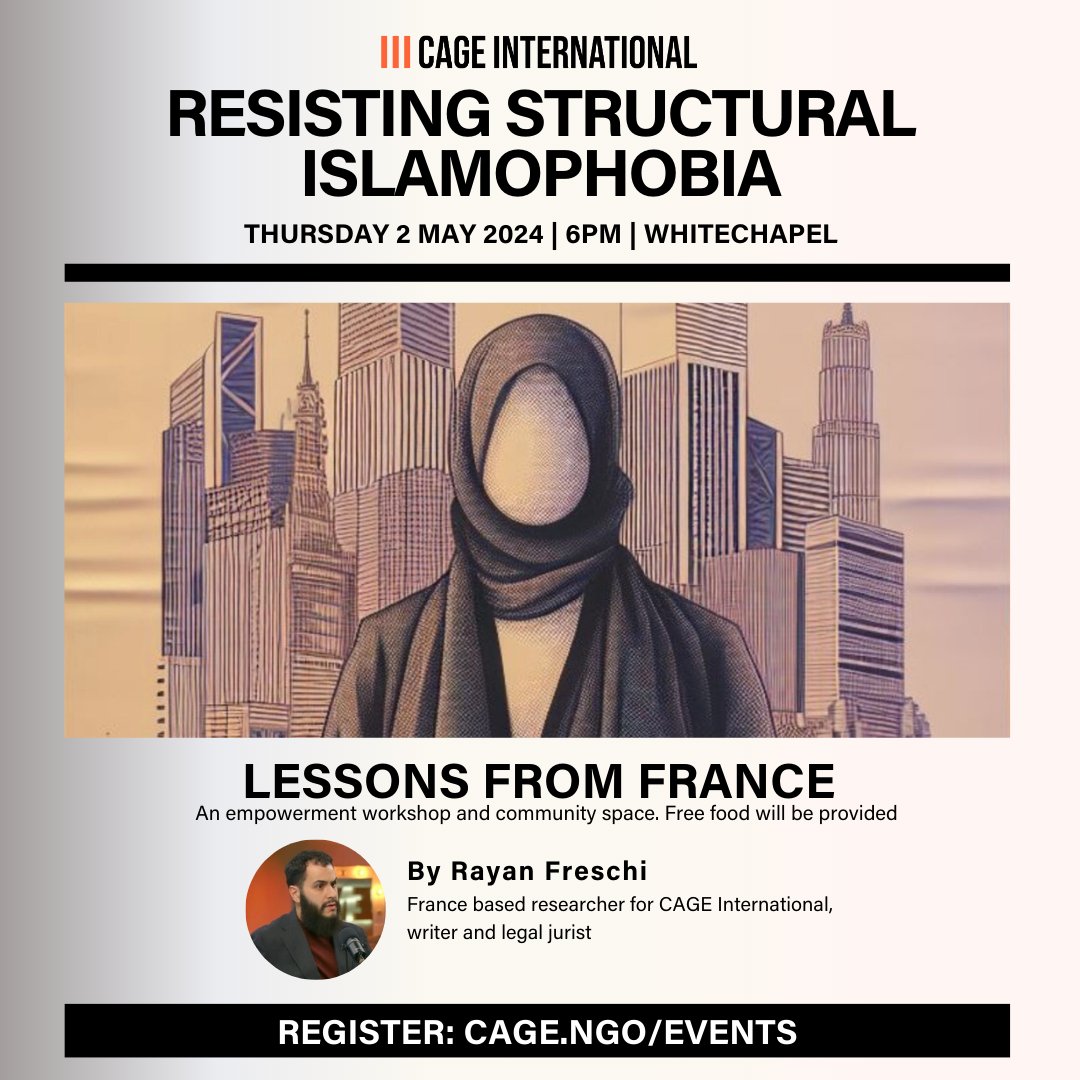 CAGE INTERNATIONAL

RESISTING STRUCTURAL ISLAMOPHOBIA

THURSDAY 2 MAY 2024 | 6PM | WHITECHAPEL

LESSONS FROM FRANCE

An empowerment workshop and community space. Free food will be provided

By Rayan Freschi

France based researcher for CAGE International, writer and legal jurist

REGISTER: CAGE.NGO/EVENTS